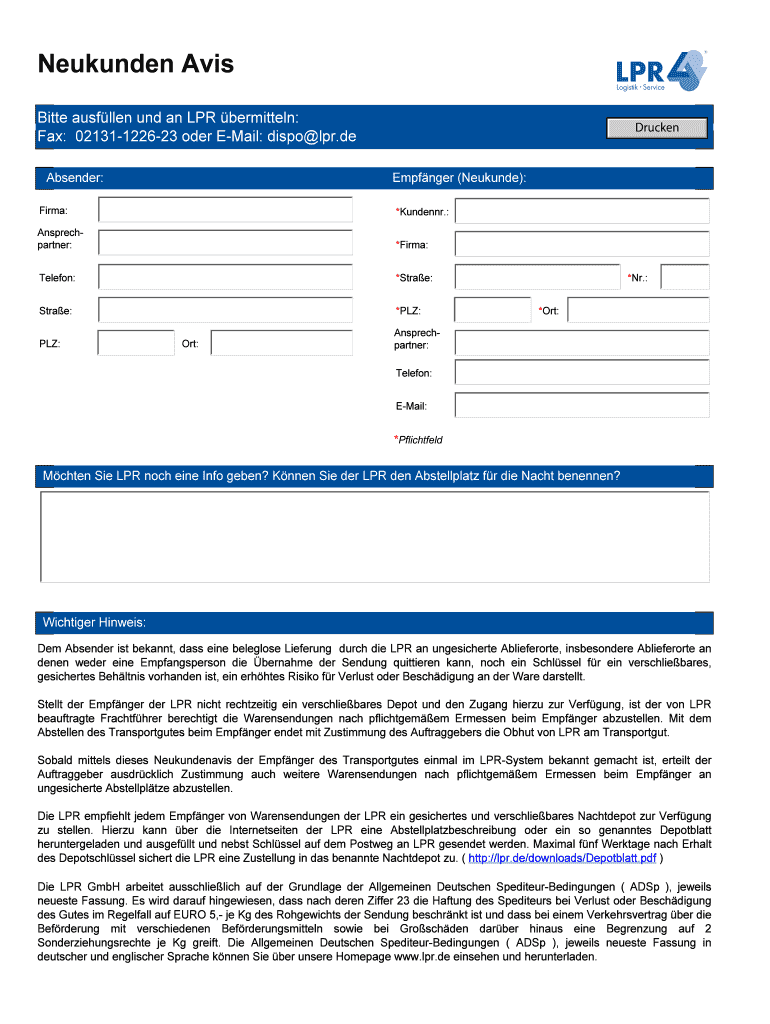 Neukunden Avis

LPR Logistik · Service

Bitte ausfüllen und an LPR übermitteln:
Fax: 02131-1226-23 oder E-Mail: dispo@lpr.de

Drucken

Absender:

Firma:

Ansprechpartner:

Telefon:

Straße:

PLZ:

Ort:

Empfänger (Neukunde):

*Kundennr.:

*Firma:

*Straße:

*Nr.:

*PLZ:

*Ort:

Ansprechpartner:

Telefon:

E-Mail:

*Pflichtfeld

Möchten Sie LPR noch eine Info geben? Können Sie der LPR den Abstellplatz für die Nacht benennen?

Wichtiger Hinweis:

Dem Absender ist bekannt, dass eine beleglose Lieferung durch die LPR an ungesicherte Ablieferorte, insbesondere Ablieferorte an denen weder eine Empfangsperson die Übernahme der Sendung quittieren kann, noch ein Schlüssel für ein verschließbares, gesichertes Behältnis vorhanden ist, ein erhöhtes Risiko für Verlust oder Beschädigung an der Ware darstellt.

Stellt der Empfänger der LPR nicht rechtzeitig ein verschließbares Depot und den Zugang hierzu zur Verfügung, ist der von LPR beauftragte Frachtführer berechtigt die Warensendungen nach pflichtgemäßem Ermessen beim Empfänger abzustellen. Mit dem Abstellen des Transportgutes beim Empfänger endet mit Zustimmung des Auftraggebers die Obhut von LPR am Transportgut.

Sobald mittels dieses Neukundenavis der Empfänger des Transportgutes einmal im LPR-System bekannt gemacht ist, erteilt der Auftraggeber ausdrücklich Zustimmung auch weitere Warensendungen nach pflichtgemäßem Ermessen beim Empfänger an ungesicherte Abstellplätze abzustellen.

Die LPR empfiehlt jedem Empfänger von Warensendungen der LPR ein gesichertes und verschließbares Nachtdepot zur Verfügung zu stellen. Hierzu kann über die Internetseiten der LPR eine Abstellplatzbeschreibung oder ein so genanntes Depotblatt heruntergeladen und ausgefüllt und nebst Schlüssel auf dem Postweg an LPR gesendet werden. Maximal fünf Werktage nach Erhalt des Depotschlüssel sichert die LPR eine Zustellung in das benannte Nachtdepot zu. ( http://lpr.de/downloads/Depotblatt.pdf )

Die LPR GmbH arbeitet ausschließlich auf der Grundlage der Allgemeinen Deutschen Spediteur-Bedingungen ( ADSp ), jeweils neueste Fassung. Es wird darauf hingewiesen, dass nach deren Ziffer 23 die Haftung des Spediteurs bei Verlust oder Beschädigung des Gutes im Regelfall auf EURO 5,- je Kg des Rohgewichts der Sendung beschränkt ist und dass bei einem Verkehrsvertrag über die Beförderung mit verschiedenen Beförderungsmitteln sowie bei Großschäden darüber hinaus eine Begrenzung auf 2 Sonderziehungsrechte je Kg greift. Die Allgemeinen Deutschen Spediteur-Bedingungen ( ADSp ), jeweils neueste Fassung in deutscher und englischer Sprache können Sie über unsere Homepage www.lpr.de einsehen und herunterladen.